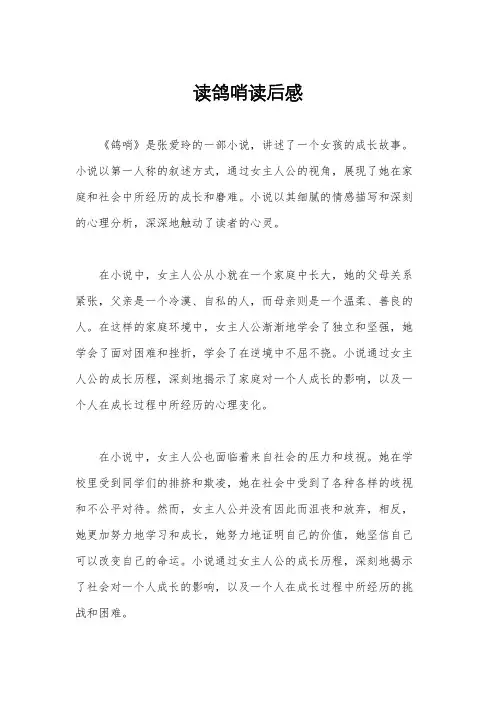 读鸽哨读后感

《鸽哨》是张爱玲的一部小说，讲述了一个女孩的成长故事。小说以第一人称的叙述方式，通过女主人公的视角，展现了她在家庭和社会中所经历的成长和磨难。小说以其细腻的情感描写和深刻的心理分析，深深地触动了读者的心灵。

在小说中，女主人公从小就在一个家庭中长大，她的父母关系紧张，父亲是一个冷漠、自私的人，而母亲则是一个温柔、善良的人。在这样的家庭环境中，女主人公渐渐地学会了独立和坚强，她学会了面对困难和挫折，学会了在逆境中不屈不挠。小说通过女主人公的成长历程，深刻地揭示了家庭对一个人成长的影响，以及一个人在成长过程中所经历的心理变化。

在小说中，女主人公也面临着来自社会的压力和歧视。她在学校里受到同学们的排挤和欺凌，她在社会中受到了各种各样的歧视和不公平对待。然而，女主人公并没有因此而沮丧和放弃，相反，她更加努力地学习和成长，她努力地证明自己的价值，她坚信自己可以改变自己的命运。小说通过女主人公的成长历程，深刻地揭示了社会对一个人成长的影响，以及一个人在成长过程中所经历的挑战和困难。